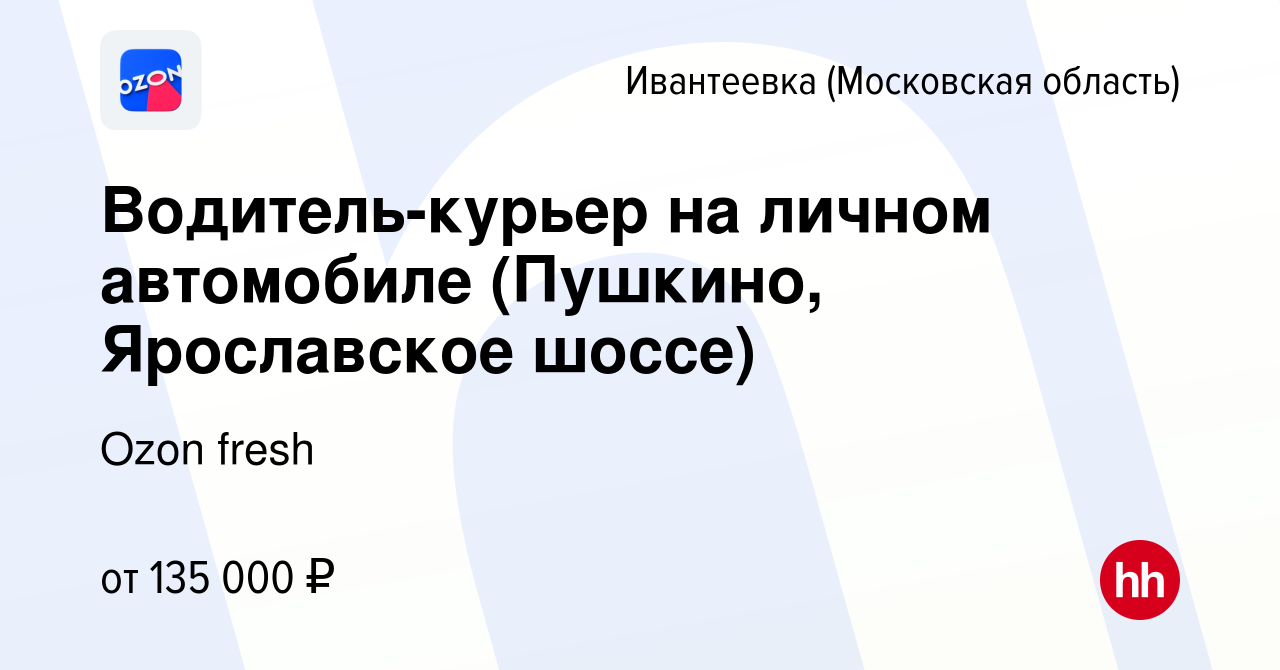 OZON

Ивантеевка (Московская область)

Водитель-курьер на личном автомобиле (Пушкино, Ярославское шоссе)

Ozon fresh

от 135 000 ₽

hh